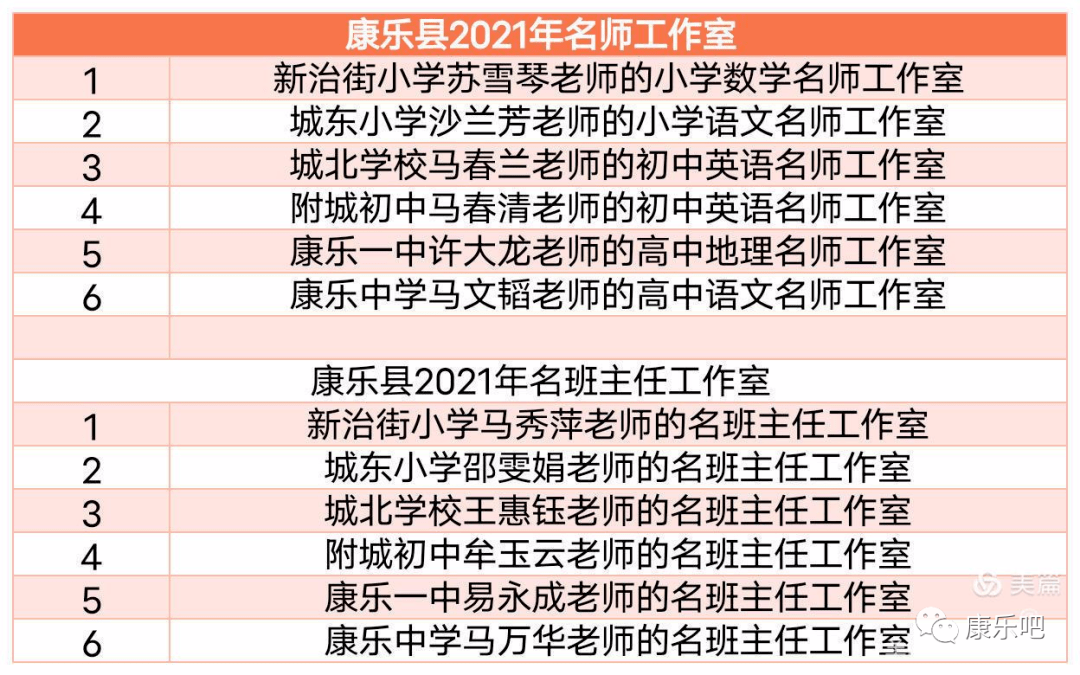 | 康乐县2021年名师工作室 | |
|---|---|
| 1 | 新治街小学苏雪琴老师的小学数学名师工作室 |
| 2 | 城东小学沙兰芳老师的小学语文名师工作室 |
| 3 | 城北学校马春兰老师的初中英语名师工作室 |
| 4 | 附城初中马春清老师的初中英语名师工作室 |
| 5 | 康乐一中许大龙老师的高中地理名师工作室 |
| 6 | 康乐中学马文韬老师的高中语文名师工作室 |
| | |
| 康乐县2021年名班主任工作室 | |
| 1 | 新治街小学马秀萍老师的名班主任工作室 |
| 2 | 城东小学邵雯娟老师的名班主任工作室 |
| 3 | 城北学校王惠钰老师的名班主任工作室 |
| 4 | 附城初中牟玉云老师的名班主任工作室 |
| 5 | 康乐一中易永成老师的名班主任工作室 |
| 6 | 康乐中学马万华老师的名班主任工作室 |

美篇
康乐吧